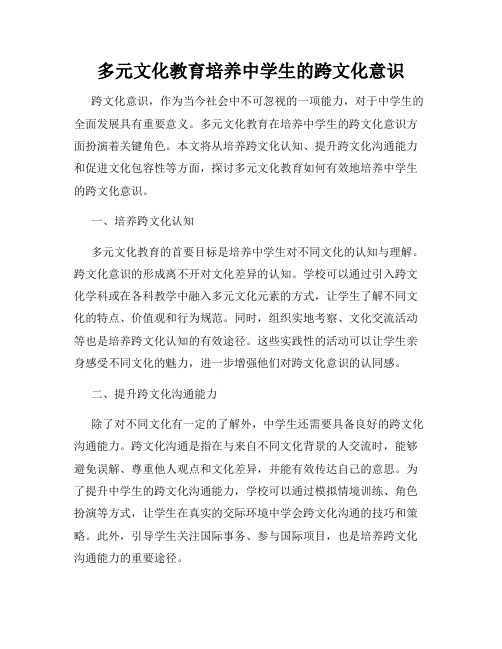 多元文化教育培养中学生的跨文化意识

跨文化意识，作为当今社会中不可忽视的一项能力，对于中学生的全面发展具有重要意义。多元文化教育在培养中学生的跨文化意识方面扮演着关键角色。本文将从培养跨文化认知、提升跨文化沟通能力和促进文化包容性等方面，探讨多元文化教育如何有效地培养中学生的跨文化意识。

一、培养跨文化认知

多元文化教育的首要目标是培养中学生对不同文化的认知与理解。跨文化意识的形成离不开对文化差异的认知。学校可以通过引入跨文化学科或在各科教学中融入多元文化元素的方式，让学生了解不同文化的特点、价值观和行为规范。同时，组织实地考察、文化交流活动等也是培养跨文化认知的有效途径。这些实践性的活动可以让学生亲身感受不同文化的魅力，进一步增强他们对跨文化意识的认同感。

二、提升跨文化沟通能力

除了对不同文化有一定的了解外，中学生还需要具备良好的跨文化沟通能力。跨文化沟通是指在与来自不同文化背景的人交流时，能够避免误解、尊重他人观点和文化差异，并能有效传达自己的意思。为了提升中学生的跨文化沟通能力，学校可以通过模拟情境训练、角色扮演等方式，让学生在真实的交际环境中学会跨文化沟通的技巧和策略。此外，引导学生关注国际事务、参与国际项目，也是培养跨文化沟通能力的重要途径。